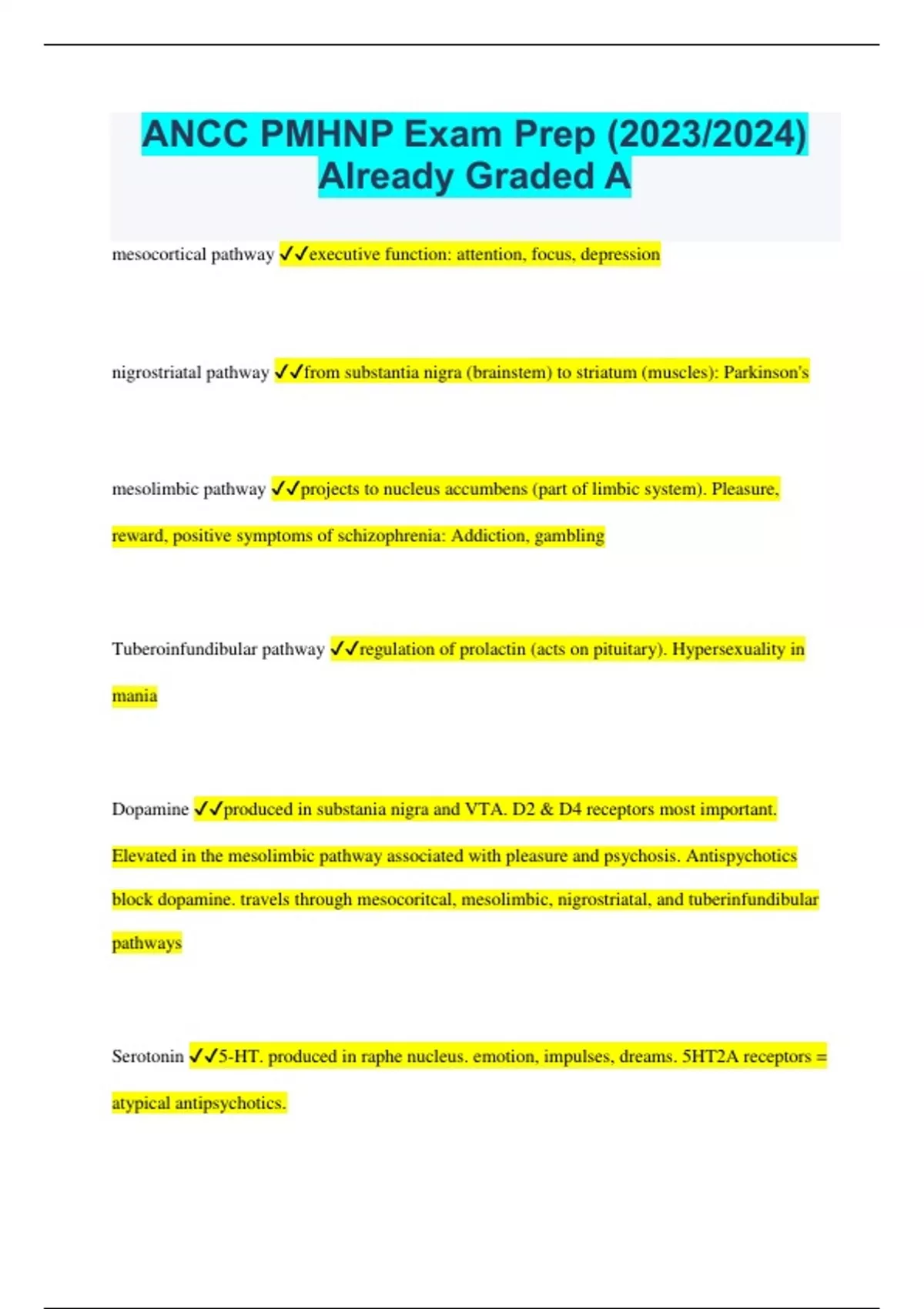 ANCC PMHNP Exam Prep (2023/2024) Already Graded A

mesocortical pathway ✓✓executive function: attention, focus, depression

nigrostriatal pathway ✓✓from substantia nigra (brainstem) to striatum (muscles): Parkinson's

mesolimbic pathway ✓✓projects to nucleus accumbens (part of limbic system). Pleasure, reward, positive symptoms of schizophrenia: Addiction, gambling

Tuberoinfundibular pathway ✓✓regulation of prolactin (acts on pituitary). Hypersexuality in mania

Dopamine ✓✓produced in substania nigra and VTA. D2 & D4 receptors most important. Elevated in the mesolimbic pathway associated with pleasure and psychosis. Antispychotics block dopamine. travels through mesocoritcal, mesolimbic, nigrostriatal, and tuberinfundibular pathways

Serotonin ✓✓5-HT. produced in raphe nucleus. emotion, impulses, dreams. 5HT2A receptors = atypical antipsychotics.